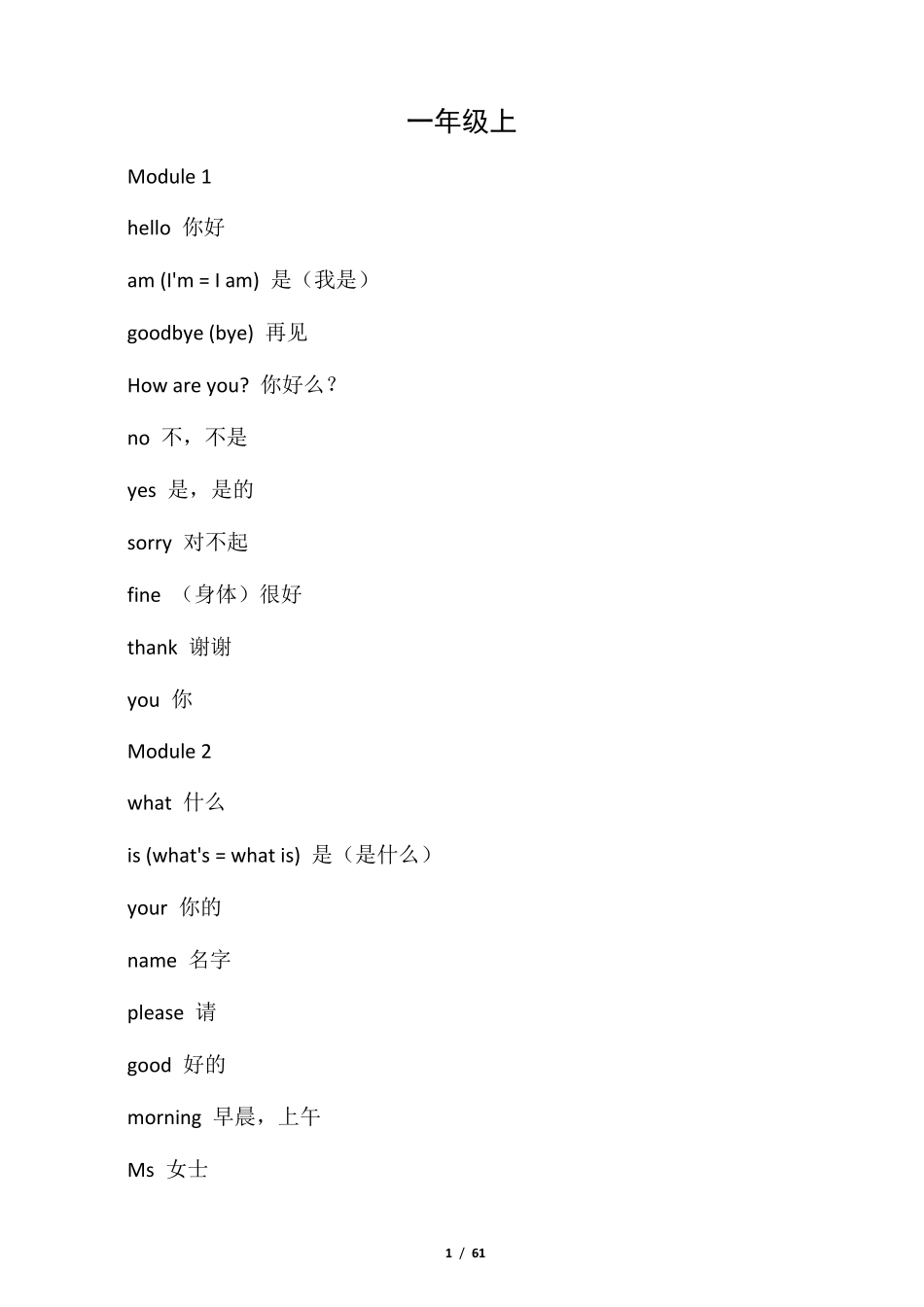 一年级上

Module 1

hello 你好

am (I'm = I am) 是（我是）

goodbye (bye) 再见

How are you? 你好么？

no 不，不是

yes 是，是的

sorry 对不起

fine （身体）很好

thank 谢谢

you 你

Module 2

what 什么

is (what's = what is) 是（是什么）

your 你的

name 名字

please 请

good 好的

morning 早晨，上午

Ms 女士

1 / 61